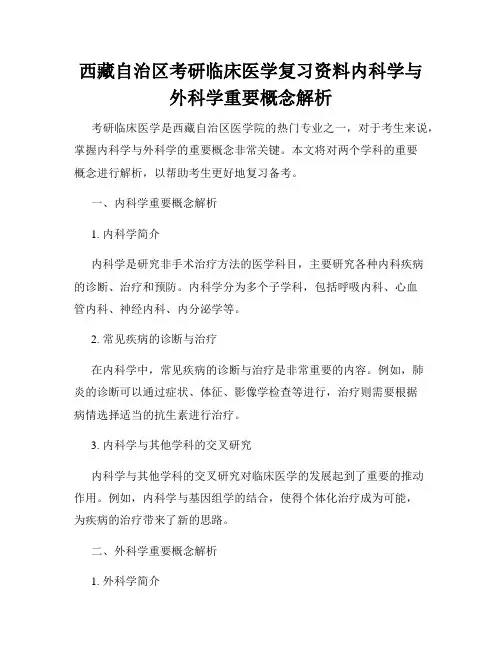 西藏自治区考研临床医学复习资料内科学与外科学重要概念解析

考研临床医学是西藏自治区医学院的热门专业之一，对于考生来说，掌握内科学与外科学的重要概念非常关键。本文将对两个学科的重要概念进行解析，以帮助考生更好地复习备考。

一、内科学重要概念解析

1. 内科学简介

内科学是研究非手术治疗方法的医学科目，主要研究各种内科疾病的诊断、治疗和预防。内科学分为多个子学科，包括呼吸内科、心血管内科、神经内科、内分泌学等。

2. 常见疾病的诊断与治疗

在内科学中，常见疾病的诊断与治疗是非常重要的内容。例如，肺炎的诊断可以通过症状、体征、影像学检查等进行，治疗则需要根据病情选择适当的抗生素进行治疗。

3. 内科学与其他学科的交叉研究

内科学与其他学科的交叉研究对临床医学的发展起到了重要的推动作用。例如，内科学与基因组学的结合，使得个体化治疗成为可能，为疾病的治疗带来了新的思路。

二、外科学重要概念解析

1. 外科学简介